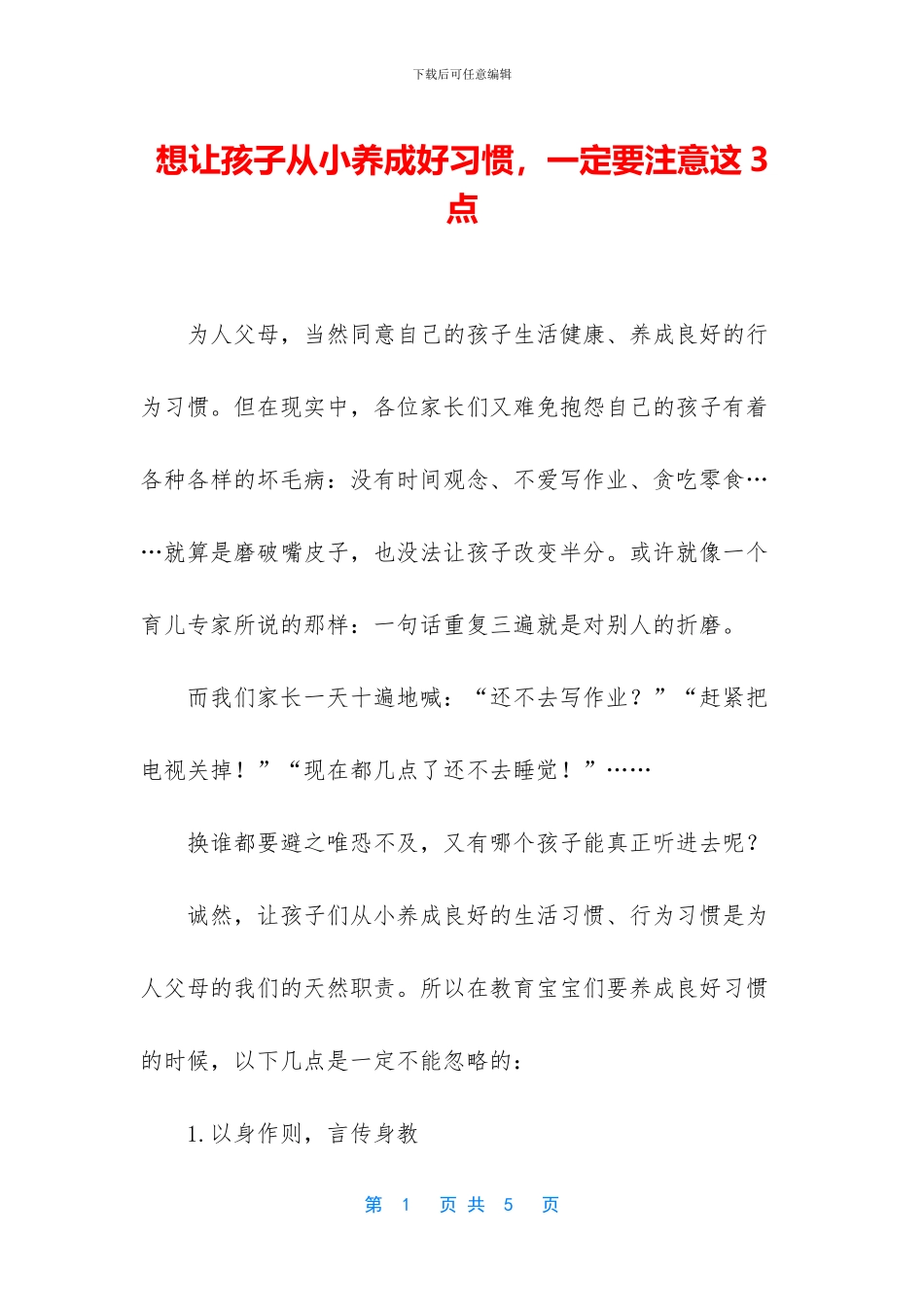 下载后可任意编辑

想让孩子从小养成好习惯，一定要注意这 3 点

为人父母，当然同意自己的孩子生活健康、养成良好的行为习惯。但在现实中，各位家长们又难免抱怨自己的孩子有着各种各样的坏毛病：没有时间观念、不爱写作业、贪吃零食……就算是磨破嘴皮子，也没法让孩子改变半分。或许就像一个育儿专家所说的那样：一句话重复三遍就是对别人的折磨。

而我们家长一天十遍地喊：“还不去写作业？”“赶紧把电视关掉！”“现在都几点了还不去睡觉！”……

换谁都要避之唯恐不及，又有哪个孩子能真正听进去呢？

诚然，让孩子们从小养成良好的生活习惯、行为习惯是为人父母的我们的天然职责。所以在教育宝宝们要养成良好习惯的时候，以下几点是一定不能忽略的：

1. 以身作则，言传身教

第 1 页 共 5 页